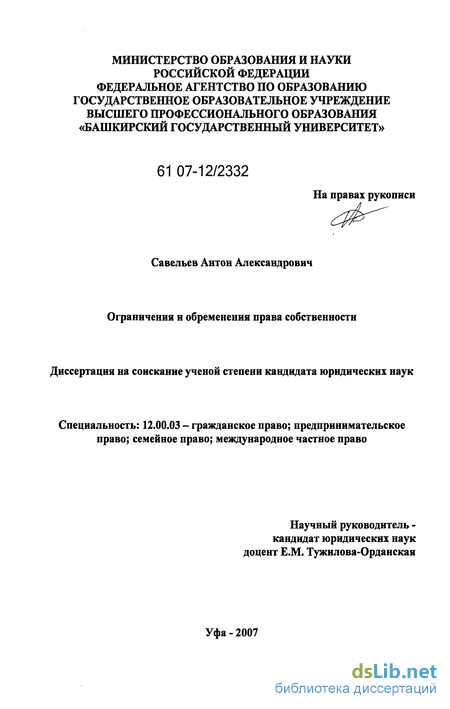 МИНИСТЕРСТВО ОБРАЗОВАНИЯ И НАУКИ
РОССИЙСКОЙ ФЕДЕРАЦИИ
ФЕДЕРАЛЬНОЕ АГЕНТСТВО ПО ОБРАЗОВАНИЮ
ГОСУДАРСТВЕННОЕ ОБРАЗОВАТЕЛЬНОЕ УЧРЕЖДЕНИЕ
ВЫСШЕГО ПРОФЕССИОНАЛЬНОГО ОБРАЗОВАНИЯ
«БАШКИРСКИЙ ГОСУДАРСТВЕННЫЙ УНИВЕРСИТЕТ»

61 07-12/2332

На правах рукописи

Савельев Антон Александрович

Ограничения и обременения права собственности

Диссертация на соискание ученой степени кандидата юридических наук

Специальность: 12.00.03 – гражданское право; предпринимательское право; семейное право; международное частное право

Научный руководитель -
кандидат юридических наук
доцент Е.М. Тужилова-Орданская

Уфа - 2007

dsLib.net
библиотека диссертаций